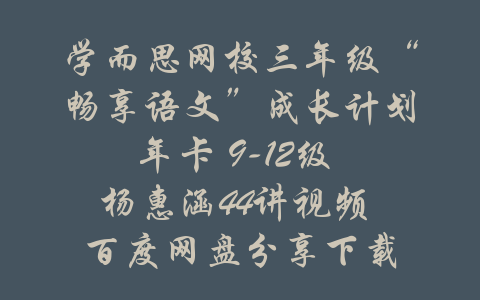 学而思网校三年级“畅享语文”成长计划年卡 9-12级
杨惠涵44讲视频
百度网盘分享下载